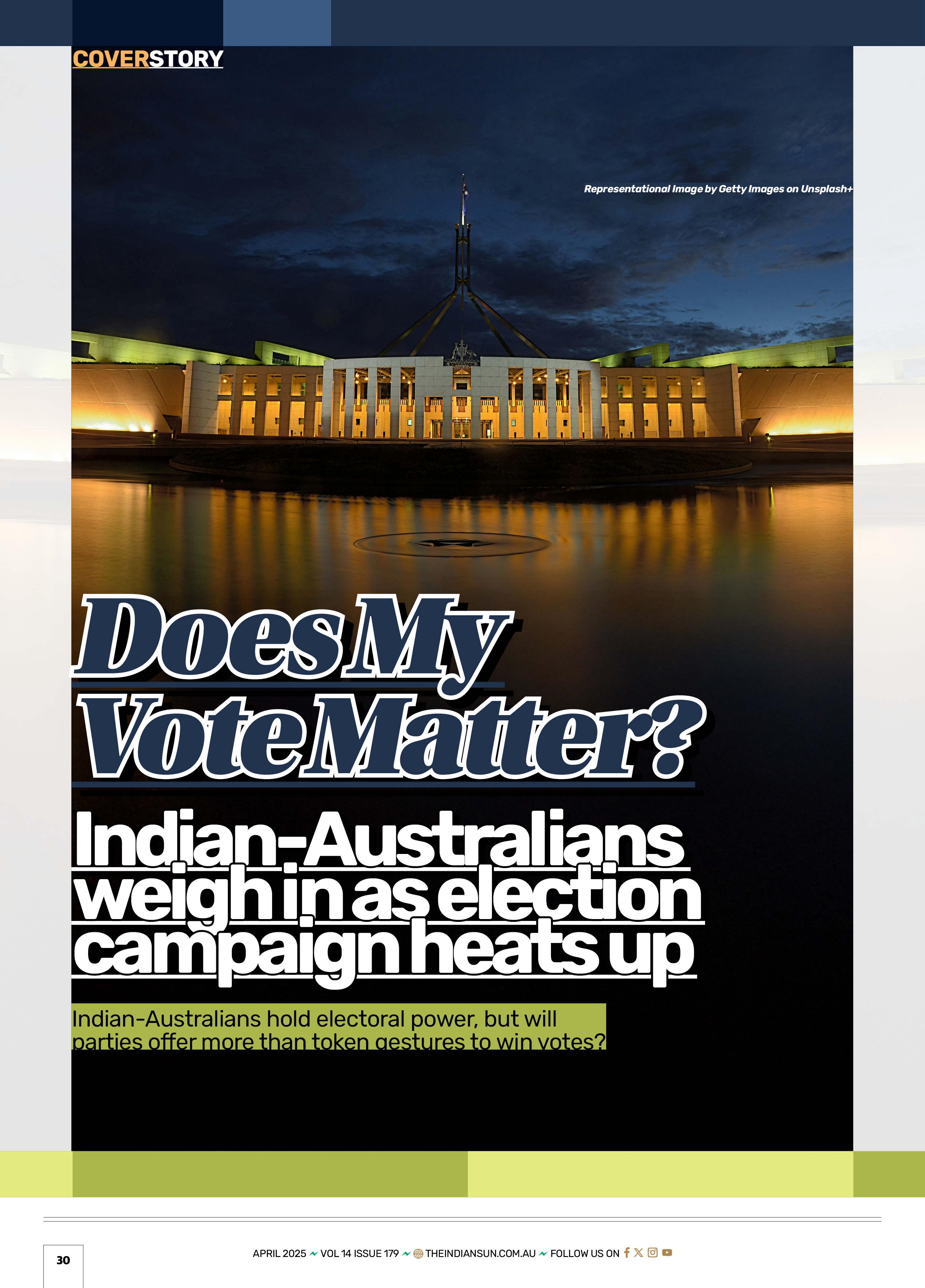 COVERSTORY

Representational Image by Getty Images on Unsplash+

Does My Vote Matter?

Indian-Australians weigh in as election campaign heats up

Indian-Australians hold electoral power, but will parties offer more than token gestures to win votes?

30

APRIL 2025 VOL 14 ISSUE 179 THEINDIANSUN.COM.AU FOLLOW US ON